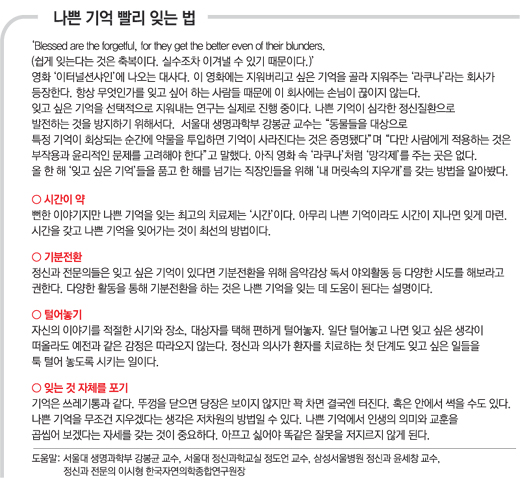 나쁜 기억 빨리 잊는 법

'Blessed are the forgetful, for they get the better even of their blunders.
(쉽게 잊는다는 것은 축복이다. 실수조차 이겨낼 수 있기 때문이다.)'
영화 '이터널선샤인'에 나오는 대사다. 이 영화에는 지워버리고 싶은 기억을 골라 지워주는 '라쿠나'라는 회사가 등장한다. 항상 무엇인가를 잊고 싶어 하는 사람들 때문에 이 회사에는 손님이 끊이지 않는다.
잊고 싶은 기억을 선택적으로 지워내는 연구는 실제로 진행 중이다. 나쁜 기억이 심각한 정신질환으로 발전하는 것을 방지하기 위해서다. 서울대 생명과학부 강봉균 교수는 "동물들을 대상으로 특정 기억이 회상되는 순간에 약물을 투입하면 기억이 사라진다는 것은 증명됐다"며 "다만 사람에게 적용하는 것은 부작용과 윤리적인 문제를 고려해야 한다"고 말했다. 아직 영화 속 '라쿠나'처럼 '망각제'를 주는 곳은 없다.
올 한 해 '잊고 싶은 기억'들을 품고 한 해를 넘기는 직장인들을 위해 '내 머릿속의 지우개'를 갖는 방법을 알아봤다.

○ 시간이 약
뻔한 이야기지만 나쁜 기억을 잊는 최고의 치료제는 '시간'이다. 아무리 나쁜 기억이라도 시간이 지나면 잊게 마련. 시간을 갖고 나쁜 기억을 잊어가는 것이 최선의 방법이다.

○ 기분전환
정신과 전문의들은 잊고 싶은 기억이 있다면 기분전환을 위해 음악감상 독서 야외활동 등 다양한 시도를 해보라고 권한다. 다양한 활동을 통해 기분전환을 하는 것은 나쁜 기억을 잊는 데 도움이 된다는 설명이다.

○ 털어놓기
자신의 이야기를 적절한 시기와 장소, 대상자를 택해 편하게 털어놓자. 일단 털어놓고 나면 잊고 싶은 생각이 떠올라도 예전과 같은 감정은 따라오지 않는다. 정신과 의사가 환자를 치료하는 첫 단계도 잊고 싶은 일들을 툭 털어 놓도록 시키는 일이다.

○ 잊는 것 자체를 포기
기억은 쓰레기통과 같다. 뚜껑을 닫으면 당장은 보이지 않지만 꽉 차면 결국엔 터진다. 혹은 안에서 썩을 수도 있다. 나쁜 기억을 무조건 지우겠다는 생각은 저차원의 방법일 수 있다. 나쁜 기억에서 인생의 의미와 교훈을 곱씹어 보겠다는 자세를 갖는 것이 중요하다. 아프고 싫어야 똑같은 잘못을 저지르지 않게 된다.

도움말: 서울대 생명과학부 강봉균 교수, 서울대 정신과학교실 정도언 교수, 삼성서울병원 정신과 윤세창 교수, 정신과 전문의 이시형 한국자연의학종합연구원장